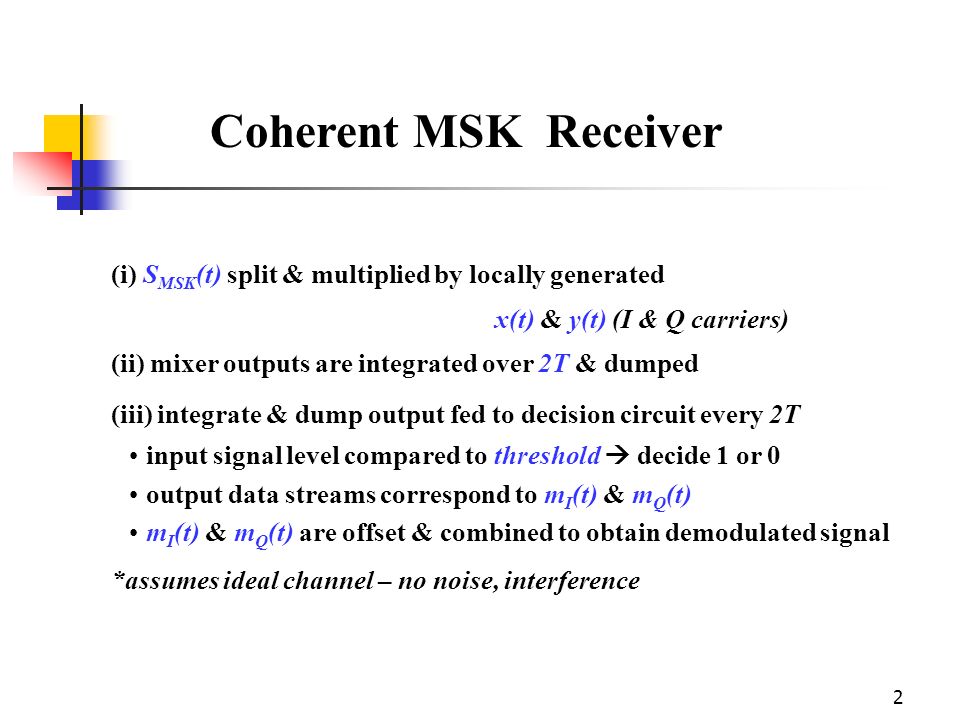 Coherent MSK Receiver

(i) $S_{MSK}(t)$ split & multiplied by locally generated

$x(t)$ & $y(t)$ (I & Q carriers)

(ii) mixer outputs are integrated over $2T$ & dumped

(iii) integrate & dump output fed to decision circuit every $2T$

• input signal level compared to threshold → decide 1 or 0

• output data streams correspond to $m_I(t)$ & $m_Q(t)$

• $m_I(t)$ & $m_Q(t)$ are offset & combined to obtain demodulated signal

*assumes ideal channel – no noise, interference

2